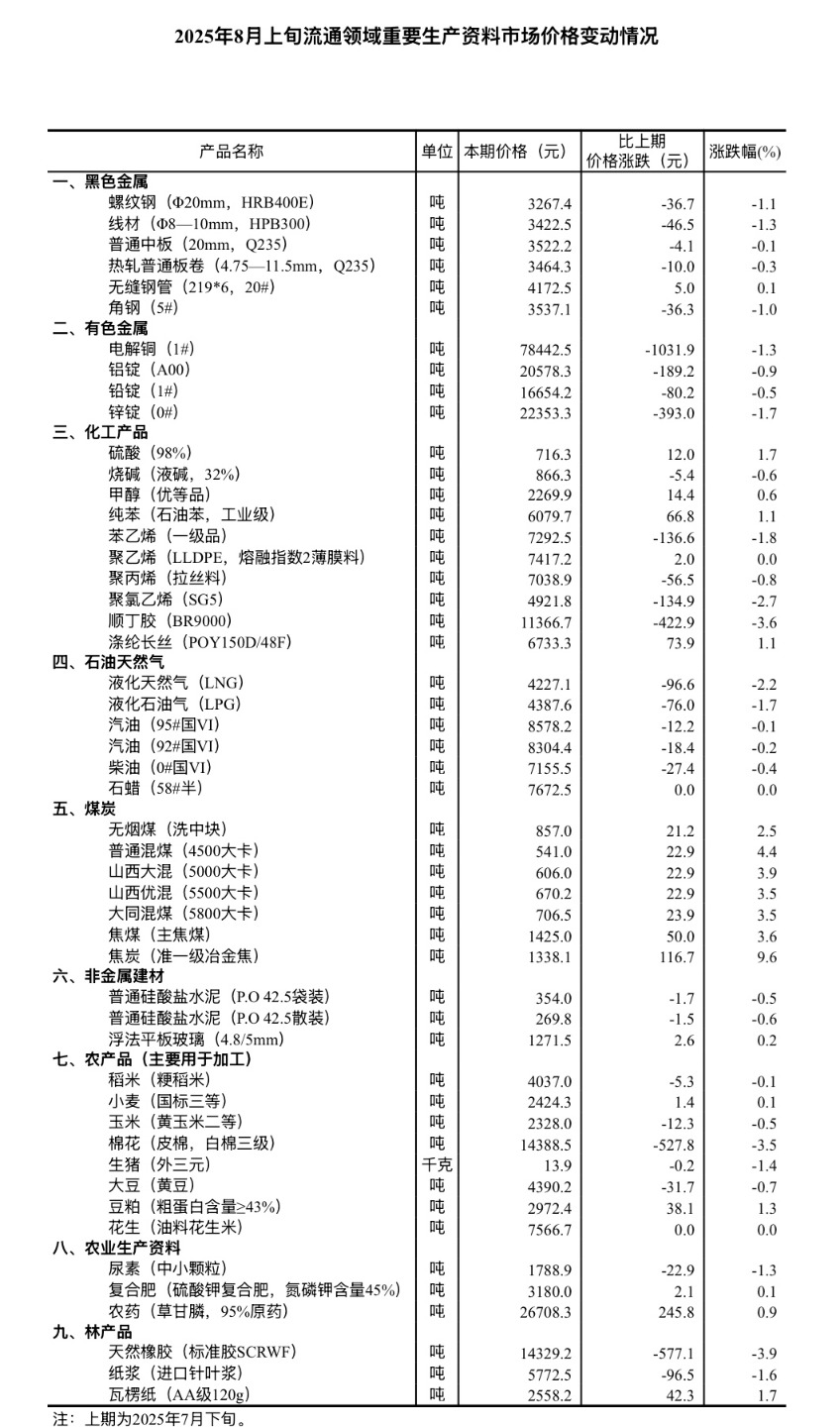 2025年8月上旬流通领域重要生产资料市场价格变动情况

| 产品名称 | 单位 | 本期价格（元） | 比上期价格涨跌（元） | 涨跌幅(%) |
|---|---|---|---|---|
| 一、黑色金属 | | | | |
| 螺纹钢（Φ20mm，HRB400E） | 吨 | 3267.4 | -36.7 | -1.1 |
| 线材（Φ8—10mm，HPB300） | 吨 | 3422.5 | -46.5 | -1.3 |
| 普通中板（20mm，Q235） | 吨 | 3522.2 | -4.1 | -0.1 |
| 热轧普通板卷（4.75—11.5mm，Q235） | 吨 | 3464.3 | -10.0 | -0.3 |
| 无缝钢管（219*6，20#） | 吨 | 4172.5 | 5.0 | 0.1 |
| 角钢（5#） | 吨 | 3537.1 | -36.3 | -1.0 |
| 二、有色金属 | | | | |
| 电解铜（1#） | 吨 | 78442.5 | -1031.9 | -1.3 |
| 铝锭（A00） | 吨 | 20578.3 | -189.2 | -0.9 |
| 铅锭（1#） | 吨 | 16654.2 | -80.2 | -0.5 |
| 锌锭（0#） | 吨 | 22353.3 | -393.0 | -1.7 |
| 三、化工产品 | | | | |
| 硫酸（98%） | 吨 | 716.3 | 12.0 | 1.7 |
| 烧碱（液碱，32%） | 吨 | 866.3 | -5.4 | -0.6 |
| 甲醇（优等品） | 吨 | 2269.9 | 14.4 | 0.6 |
| 纯苯（石油苯，工业级） | 吨 | 6079.7 | 66.8 | 1.1 |
| 苯乙烯（一级品） | 吨 | 7292.5 | -136.6 | -1.8 |
| 聚乙烯（LLDPE，熔融指数2薄膜料） | 吨 | 7417.2 | 2.0 | 0.0 |
| 聚丙烯（拉丝料） | 吨 | 7038.9 | -56.5 | -0.8 |
| 聚氯乙烯（SG5） | 吨 | 4921.8 | -134.9 | -2.7 |
| 顺丁胶（BR9000） | 吨 | 11366.7 | -422.9 | -3.6 |
| 涤纶长丝（POY150D/48F） | 吨 | 6733.3 | 73.9 | 1.1 |
| 四、石油天然气 | | | | |
| 液化天然气（LNG） | 吨 | 4227.1 | -96.6 | -2.2 |
| 液化石油气（LPG） | 吨 | 4387.6 | -76.0 | -1.7 |
| 汽油（95#国VI） | 吨 | 8578.2 | -12.2 | -0.1 |
| 汽油（92#国VI） | 吨 | 8304.4 | -18.4 | -0.2 |
| 柴油（0#国VI） | 吨 | 7155.5 | -27.4 | -0.4 |
| 石蜡（58#半） | 吨 | 7672.5 | 0.0 | 0.0 |
| 五、煤炭 | | | | |
| 无烟煤（洗中块） | 吨 | 857.0 | 21.2 | 2.5 |
| 普通混煤（4500大卡） | 吨 | 541.0 | 22.9 | 4.4 |
| 山西大混（5000大卡） | 吨 | 606.0 | 22.9 | 3.9 |
| 山西优混（5500大卡） | 吨 | 670.2 | 22.9 | 3.5 |
| 大同混煤（5800大卡） | 吨 | 706.5 | 23.9 | 3.5 |
| 焦煤（主焦煤） | 吨 | 1425.0 | 50.0 | 3.6 |
| 焦炭（准一级冶金焦） | 吨 | 1338.1 | 116.7 | 9.6 |
| 六、非金属建材 | | | | |
| 普通硅酸盐水泥（P.O 42.5袋装） | 吨 | 354.0 | -1.7 | -0.5 |
| 普通硅酸盐水泥（P.O 42.5散装） | 吨 | 269.8 | -1.5 | -0.6 |
| 浮法平板玻璃（4.8/5mm） | 吨 | 1271.5 | 2.6 | 0.2 |
| 七、农产品（主要用于加工） | | | | |
| 稻米（粳稻米） | 吨 | 4037.0 | -5.3 | -0.1 |
| 小麦（国标三等） | 吨 | 2424.3 | 1.4 | 0.1 |
| 玉米（黄玉米二等） | 吨 | 2328.0 | -12.3 | -0.5 |
| 棉花（皮棉，白棉三级） | 吨 | 14388.5 | -527.8 | -3.5 |
| 生猪（外三元） | 千克 | 13.9 | -0.2 | -1.4 |
| 大豆（黄豆） | 吨 | 4390.2 | -31.7 | -0.7 |
| 豆粕（粗蛋白含量≥43%） | 吨 | 2972.4 | 38.1 | 1.3 |
| 花生（油料花生米） | 吨 | 7566.7 | 0.0 | 0.0 |
| 八、农业生产资料 | | | | |
| 尿素（中小颗粒） | 吨 | 1788.9 | -22.9 | -1.3 |
| 复合肥（硫酸钾复合肥，氮磷钾含量45%） | 吨 | 3180.0 | 2.1 | 0.1 |
| 农药（草甘膦，95%原药） | 吨 | 26708.3 | 245.8 | 0.9 |
| 九、林产品 | | | | |
| 天然橡胶（标准胶SCRWF） | 吨 | 14329.2 | -577.1 | -3.9 |
| 纸浆（进口针叶浆） | 吨 | 5772.5 | -96.5 | -1.6 |
| 瓦楞纸（AA级120g） | 吨 | 2558.2 | 42.3 | 1.7 |

注：上期为2025年7月下旬。